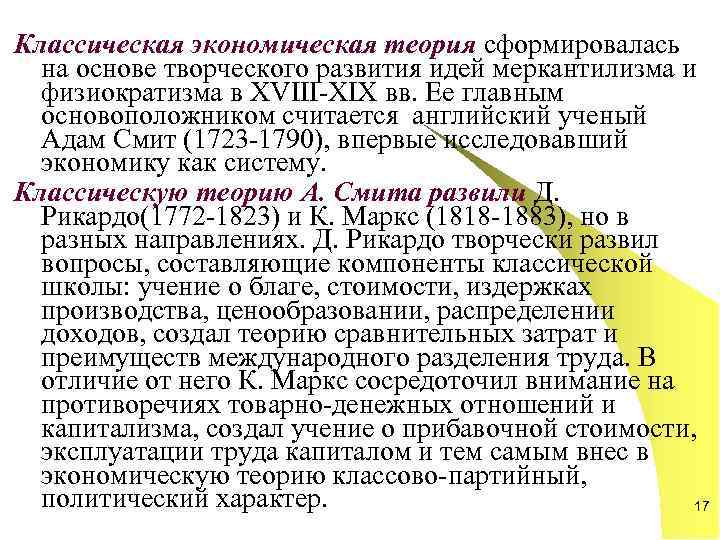 Классическая экономическая теория сформировалась на основе творческого развития идей меркантилизма и физиократизма в XVIII-XIX вв. Ее главным основоположником считается английский ученый Адам Смит (1723-1790), впервые исследовавший экономику как систему.

Классическую теорию А. Смита развили Д. Рикардо(1772-1823) и К. Маркс (1818-1883), но в разных направлениях. Д. Рикардо творчески развил вопросы, составляющие компоненты классической школы: учение о благе, стоимости, издержках производства, ценообразовании, распределении доходов, создал теорию сравнительных затрат и преимуществ международного разделения труда. В отличие от него К. Маркс сосредоточил внимание на противоречиях товарно-денежных отношений и капитализма, создал учение о прибавочной стоимости, эксплуатации труда капиталом и тем самым внес в экономическую теорию классово-партийный, политический характер.

17